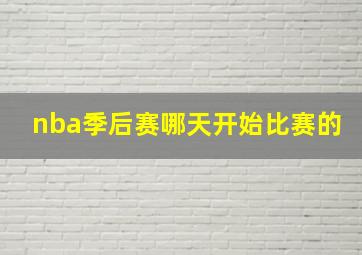 nba季后赛哪天开始比赛的